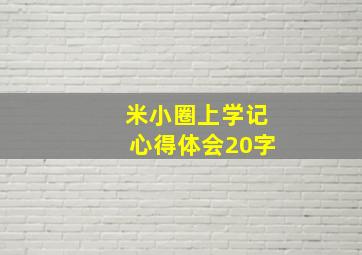 米小圈上学记
心得体会20字